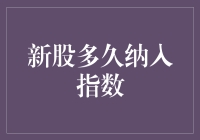 新股多久纳入指数